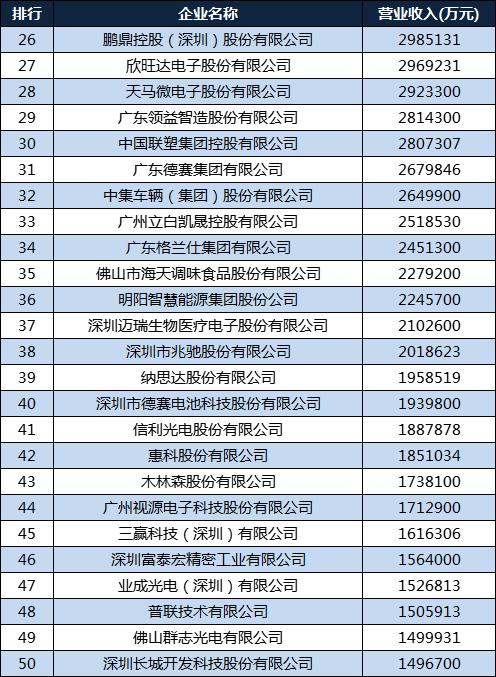 | 排行 | 企业名称 | 营业收入(万元) |
|---|---|---|
| 26 | 鹏鼎控股（深圳）股份有限公司 | 2985131 |
| 27 | 欣旺达电子股份有限公司 | 2969231 |
| 28 | 天马微电子股份有限公司 | 2923300 |
| 29 | 广东领益智造股份有限公司 | 2814300 |
| 30 | 中国联塑集团控股有限公司 | 2807307 |
| 31 | 广东德赛集团有限公司 | 2679846 |
| 32 | 中集车辆（集团）股份有限公司 | 2649900 |
| 33 | 广州立白凯晟控股有限公司 | 2518530 |
| 34 | 广东格兰仕集团有限公司 | 2451300 |
| 35 | 佛山市海天调味食品股份有限公司 | 2279200 |
| 36 | 明阳智慧能源集团股份公司 | 2245700 |
| 37 | 深圳迈瑞生物医疗电子股份有限公司 | 2102600 |
| 38 | 深圳市兆驰股份有限公司 | 2018623 |
| 39 | 纳思达股份有限公司 | 1958519 |
| 40 | 深圳市德赛电池科技股份有限公司 | 1939800 |
| 41 | 信利光电股份有限公司 | 1887878 |
| 42 | 惠科股份有限公司 | 1851034 |
| 43 | 木林森股份有限公司 | 1738100 |
| 44 | 广州视源电子科技股份有限公司 | 1712900 |
| 45 | 三赢科技（深圳）有限公司 | 1616306 |
| 46 | 深圳富泰宏精密工业有限公司 | 1564000 |
| 47 | 业成光电（深圳）有限公司 | 1526813 |
| 48 | 普联技术有限公司 | 1505913 |
| 49 | 佛山群志光电有限公司 | 1499931 |
| 50 | 深圳长城开发科技股份有限公司 | 1496700 |